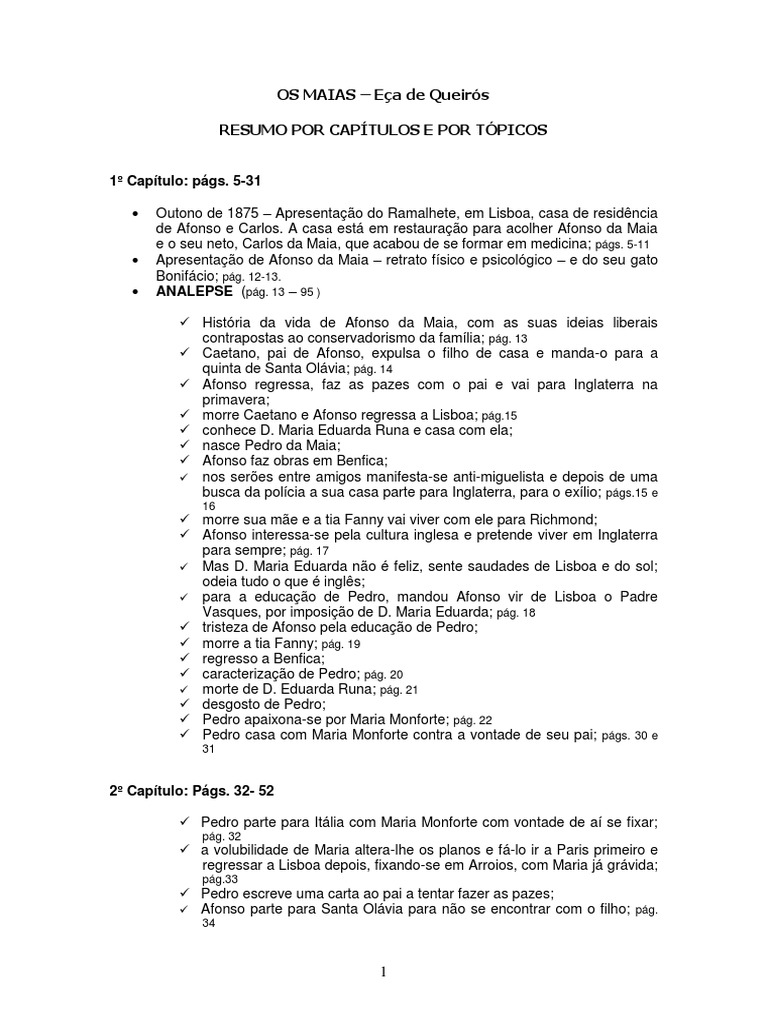 OS MAIAS – Eça de Queirós

RESUMO POR CAPÍTULOS E POR TÓPICOS

1º Capítulo: págs. 5-31

• Outono de 1875 – Apresentação do Ramalhete, em Lisboa, casa de residência de Afonso e Carlos. A casa está em restauração para acolher Afonso da Maia e o seu neto, Carlos da Maia, que acabou de se formar em medicina; págs. 5-11
• Apresentação de Afonso da Maia – retrato físico e psicológico – e do seu gato Bonifácio; pág. 12-13.
• ANALEPSE (pág. 13 – 95 )

✓ História da vida de Afonso da Maia, com as suas ideias liberais contrapostas ao conservadorismo da família; pág. 13
✓ Caetano, pai de Afonso, expulsa o filho de casa e manda-o para a quinta de Santa Olávia; pág. 14
✓ Afonso regressa, faz as pazes com o pai e vai para Inglaterra na primavera;
✓ morre Caetano e Afonso regressa a Lisboa; pág.15
✓ conhece D. Maria Eduarda Runa e casa com ela;
✓ nasce Pedro da Maia;
✓ Afonso faz obras em Benfica;
✓ nos serões entre amigos manifesta-se anti-miguelista e depois de uma busca da polícia a sua casa parte para Inglaterra, para o exílio; págs.15 e 16
✓ morre sua mãe e a tia Fanny vai viver com ele para Richmond;
✓ Afonso interessa-se pela cultura inglesa e pretende viver em Inglaterra para sempre; pág. 17
✓ Mas D. Maria Eduarda não é feliz, sente saudades de Lisboa e do sol; odeia tudo o que é inglês;
✓ para a educação de Pedro, mandou Afonso vir de Lisboa o Padre Vasques, por imposição de D. Maria Eduarda; pág. 18
✓ tristeza de Afonso pela educação de Pedro;
✓ morre a tia Fanny; pág. 19
✓ regresso a Benfica;
✓ caracterização de Pedro; pág. 20
✓ morte de D. Eduarda Runa; pág. 21
✓ desgosto de Pedro;
✓ Pedro apaixona-se por Maria Monforte; pág. 22
✓ Pedro casa com Maria Monforte contra a vontade de seu pai; págs. 30 e 31

2º Capítulo: Págs. 32- 52

✓ Pedro parte para Itália com Maria Monforte com vontade de aí se fixar; pág. 32
✓ a volubilidade de Maria altera-lhe os planos e fá-lo ir a Paris primeiro e regressar a Lisboa depois, fixando-se em Arroios, com Maria já grávida; pág.33
✓ Pedro escreve uma carta ao pai a tentar fazer as pazes;
✓ Afonso parte para Santa Olávia para não se encontrar com o filho; pág. 34

1